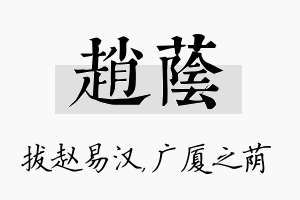 趙蔭

拔赵易汉，广厦之荫